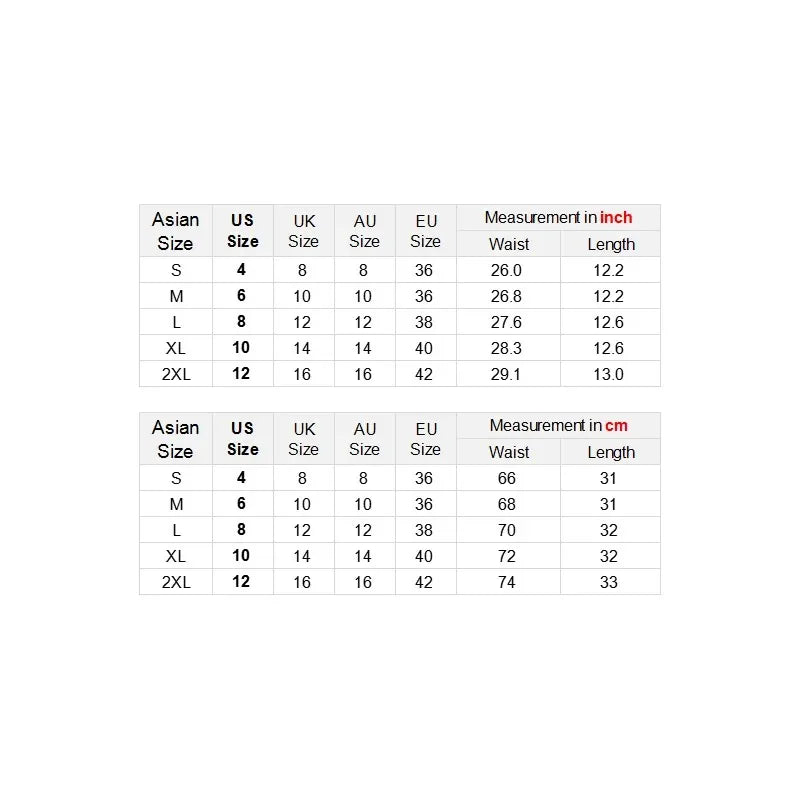 | Asian Size | US Size | UK Size | AU Size | EU Size | Measurement in inch | |
|---|---|---|---|---|---|---|
| | | | | | Waist | Length |
| S | 4 | 8 | 8 | 36 | 26.0 | 12.2 |
| M | 6 | 10 | 10 | 36 | 26.8 | 12.2 |
| L | 8 | 12 | 12 | 38 | 27.6 | 12.6 |
| XL | 10 | 14 | 14 | 40 | 28.3 | 12.6 |
| 2XL | 12 | 16 | 16 | 42 | 29.1 | 13.0 |

| Asian Size | US Size | UK Size | AU Size | EU Size | Measurement in cm | |
|---|---|---|---|---|---|---|
| | | | | | Waist | Length |
| S | 4 | 8 | 8 | 36 | 66 | 31 |
| M | 6 | 10 | 10 | 36 | 68 | 31 |
| L | 8 | 12 | 12 | 38 | 70 | 32 |
| XL | 10 | 14 | 14 | 40 | 72 | 32 |
| 2XL | 12 | 16 | 16 | 42 | 74 | 33 |